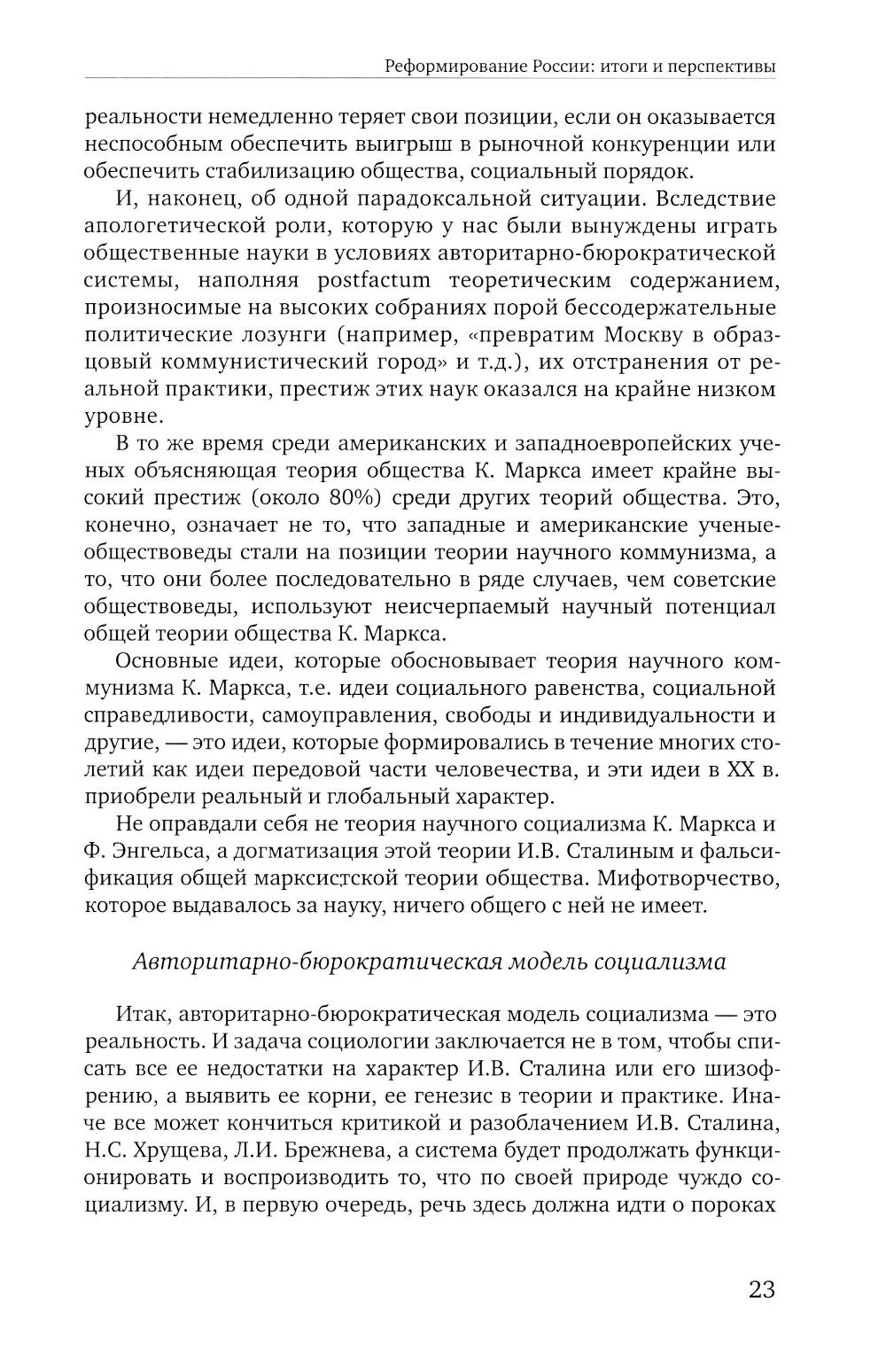 Реформирование России: итоги и перспективы

реальности немедленно теряет свои позиции, если он оказывается неспособным обеспечить выигрыш в рыночной конкуренции или обеспечить стабилизацию общества, социальный порядок.

И, наконец, об одной парадоксальной ситуации. Вследствие апологетической роли, которую у нас были вынуждены играть общественные науки в условиях авторитарно-бюрократической системы, наполняя postfactum теоретическим содержанием, произносимые на высоких собраниях порой бессодержательные политические лозунги (например, «превратим Москву в образцовый коммунистический город» и т.д.), их отстранения от реальной практики, престиж этих наук оказался на крайне низком уровне.

В то же время среди американских и западноевропейских ученых объясняющая теория общества К. Маркса имеет крайне высокий престиж (около 80%) среди других теорий общества. Это, конечно, означает не то, что западные и американские ученые-обществоведы стали на позиции теории научного коммунизма, а то, что они более последовательно в ряде случаев, чем советские обществоведы, используют неисчерпаемый научный потенциал общей теории общества К. Маркса.

Основные идеи, которые обосновывает теория научного коммунизма К. Маркса, т.е. идеи социального равенства, социальной справедливости, самоуправления, свободы и индивидуальности и другие, — это идеи, которые формировались в течение многих столетий как идеи передовой части человечества, и эти идеи в XX в. приобрели реальный и глобальный характер.

Не оправдали себя не теория научного социализма К. Маркса и Ф. Энгельса, а догматизация этой теории И.В. Сталиным и фальсификация общей марксистской теории общества. Мифотворчество, которое выдавалось за науку, ничего общего с ней не имеет.

Авторитарно-бюрократическая модель социализма

Итак, авторитарно-бюрократическая модель социализма — это реальность. И задача социологии заключается не в том, чтобы списать все ее недостатки на характер И.В. Сталина или его шизофрению, а выявить ее корни, ее генезис в теории и практике. Иначе все может кончиться критикой и разоблачением И.В. Сталина, Н.С. Хрущева, Л.И. Брежнева, а система будет продолжать функционировать и воспроизводить то, что по своей природе чуждо социализму. И, в первую очередь, речь здесь должна идти о пороках

23